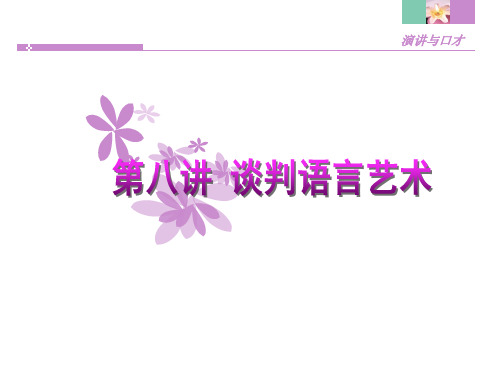 演讲与口才

第八讲 谈判语言艺术